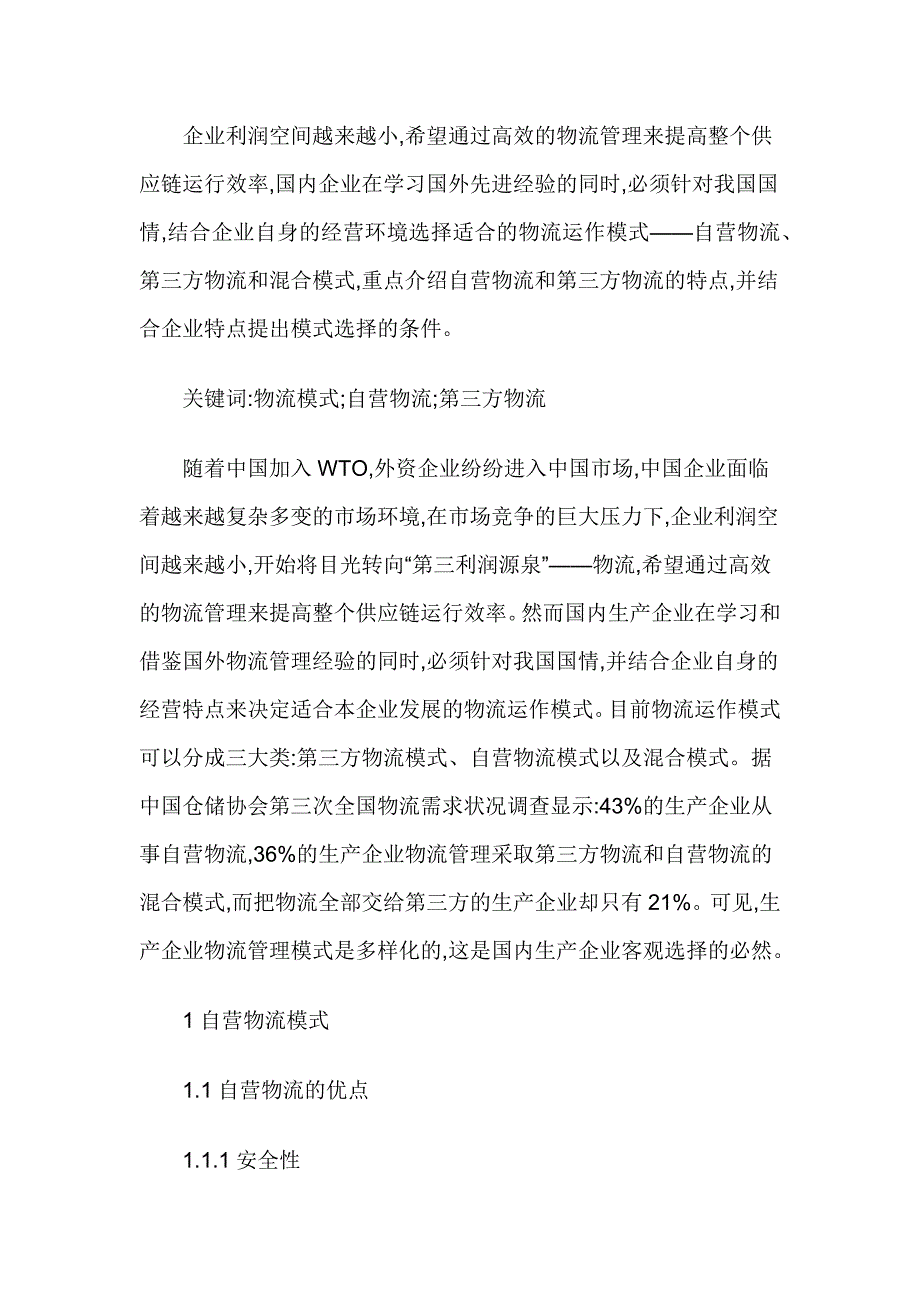 企业利润空间越来越小,希望通过高效的物流管理来提高整个供应链运行效率,国内企业在学习国外先进经验的同时,必须针对我国国情,结合企业自身的经营环境选择适合的物流运作模式——自营物流、第三方物流和混合模式,重点介绍自营物流和第三方物流的特点,并结合企业特点提出模式选择的条件。

关键词:物流模式;自营物流;第三方物流

随着中国加入 WTO,外资企业纷纷进入中国市场,中国企业面临着越来越复杂多变的市场环境,在市场竞争的巨大压力下,企业利润空间越来越小,开始将目光转向“第三利润源泉”——物流,希望通过高效的物流管理来提高整个供应链运行效率。然而国内生产企业在学习和借鉴国外物流管理经验的同时,必须针对我国国情,并结合企业自身的经营特点来决定适合本企业发展的物流运作模式。目前物流运作模式可以分成三大类:第三方物流模式、自营物流模式以及混合模式。据中国仓储协会第三次全国物流需求状况调查显示:43%的生产企业从事自营物流,36%的生产企业物流管理采取第三方物流和自营物流的混合模式,而把物流全部交给第三方的生产企业却只有 21%。可见,生产企业物流管理模式是多样化的,这是国内生产企业客观选择的必然。

1 自营物流模式

1.1 自营物流的优点

1.1.1 安全性